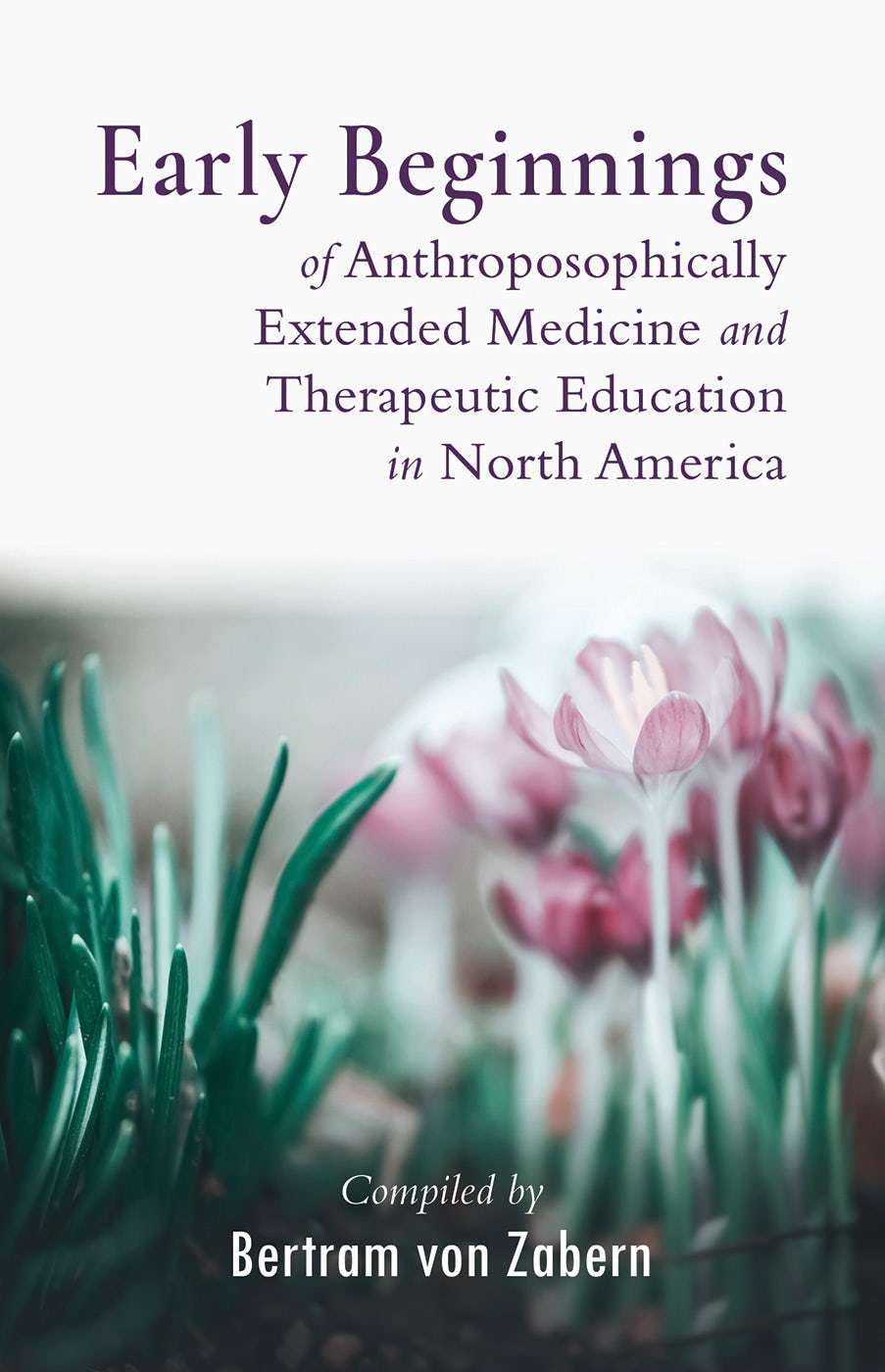 Early Beginnings
of Anthroposophically Extended Medicine and Therapeutic Education in North America

Compiled by
Bertram von Zabern